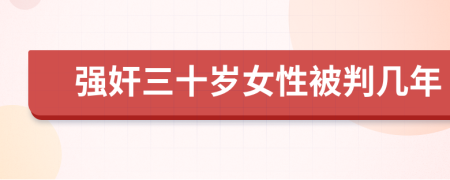 强奸三十岁女性被判几年